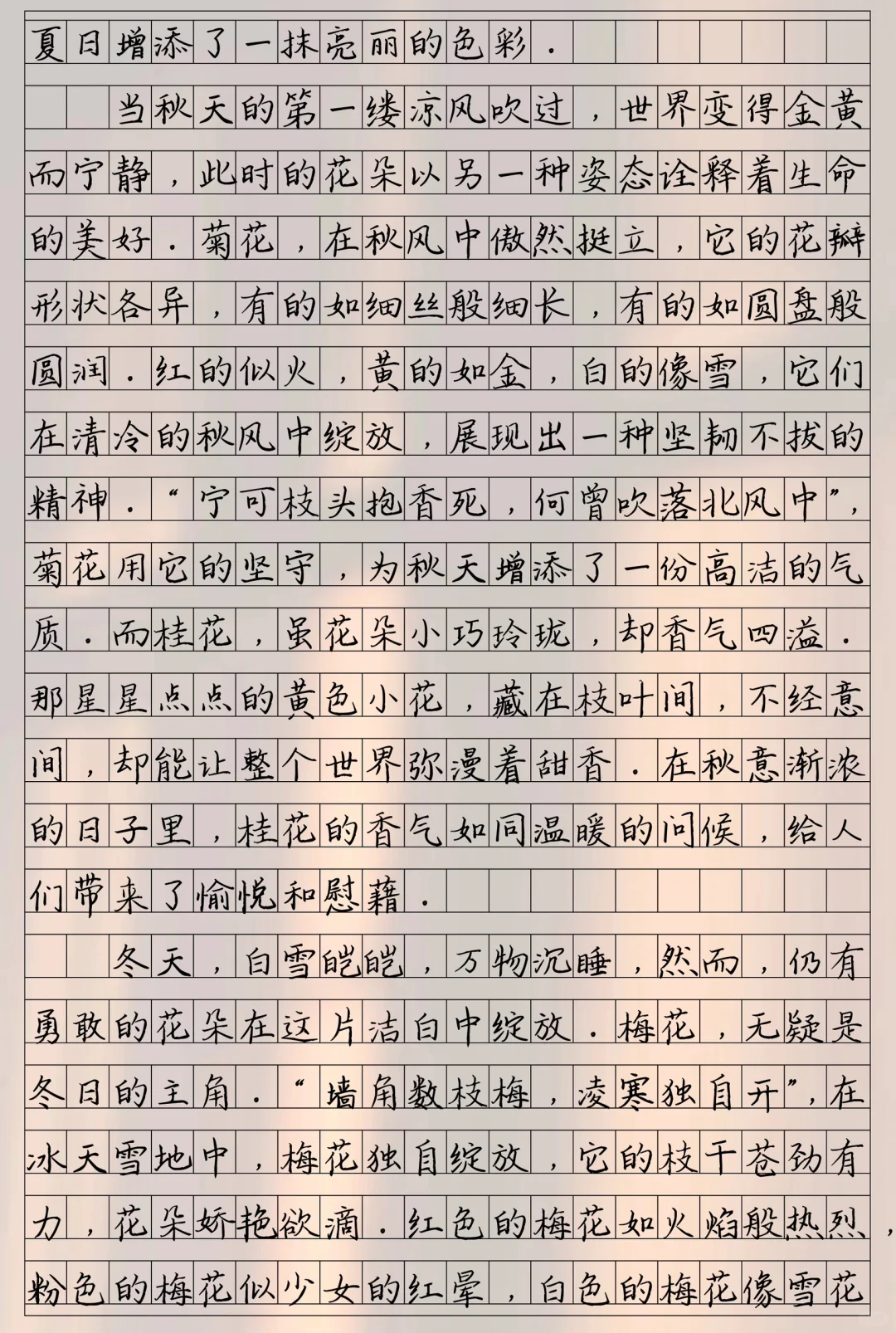 夏日增添了一抹亮丽的色彩.

当秋天的第一缕凉风吹过，世界变得金黄而宁静，此时的花朵以另一种姿态诠释着生命的美好．菊花，在秋风中傲然挺立，它的花瓣形状各异，有的如细丝般细长，有的如圆盘般圆润．红的似火，黄的如金，白的像雪，它们在清冷的秋风中绽放，展现出一种坚韧不拔的精神．“宁可枝头抱香死，何曾吹落北风中”，菊花用它的坚守，为秋天增添了一份高洁的气质．而桂花，虽花朵小巧玲珑，却香气四溢．那星星点点的黄色小花，藏在枝叶间，不经意间，却能让整个世界弥漫着甜香．在秋意渐浓的日子里，桂花的香气如同温暖的问候，给人们带来了愉悦和慰藉.

冬天，白雪皑皑，万物沉睡，然而，仍有勇敢的花朵在这片洁白中绽放．梅花，无疑是冬日的主角．“墙角数枝梅，凌寒独自开”，在冰天雪地中，梅花独自绽放，它的枝干苍劲有力，花朵娇艳欲滴．红色的梅花如火焰般热烈，粉色的梅花似少女的红晕，白色的梅花像雪花